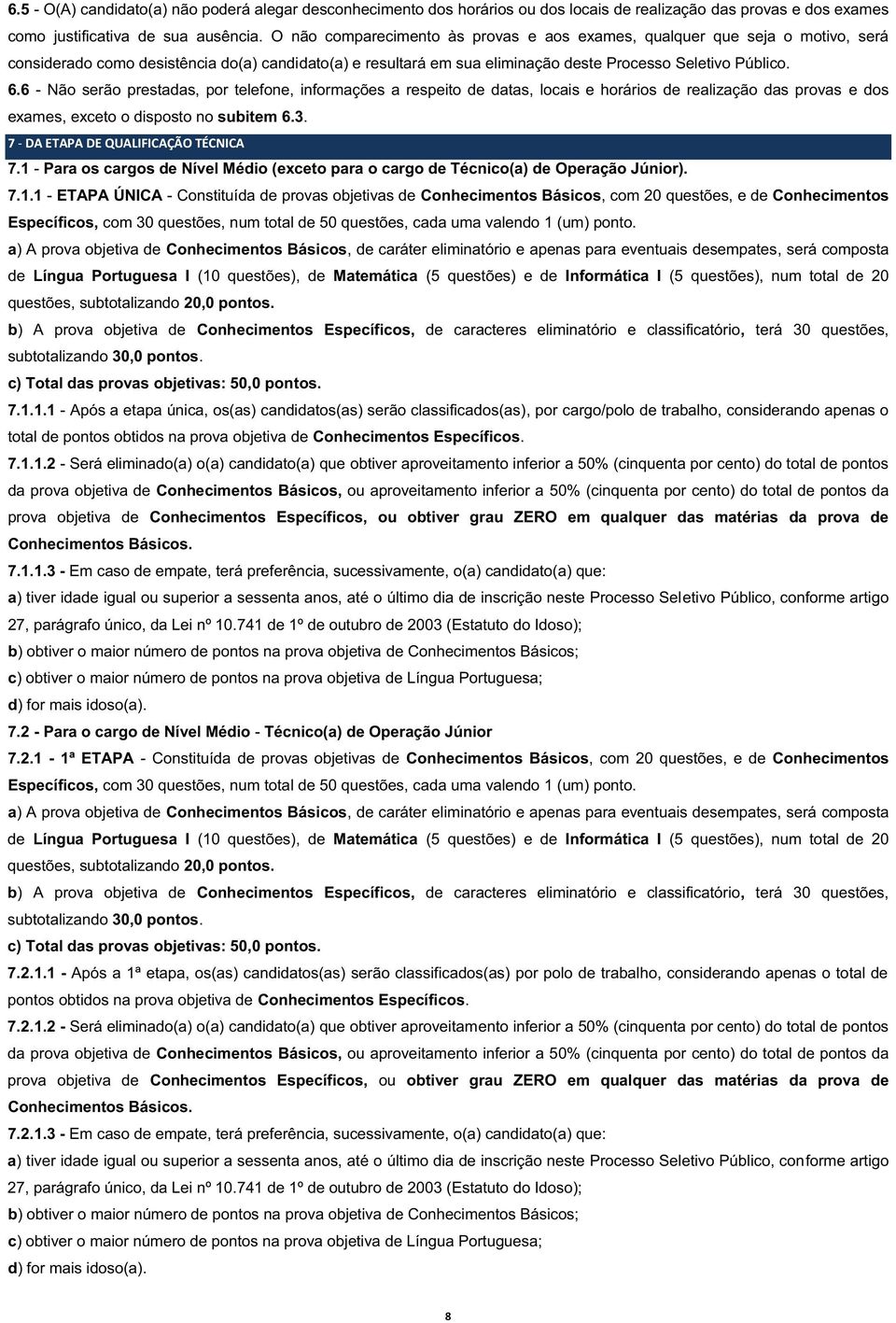 6.5 - O(A) candidato(a) não poderá alegar desconhecimento dos horários ou dos locais de realização das provas e dos exames como justificativa de sua ausência. O não comparecimento às provas e aos exames, qualquer que seja o motivo, será considerado como desistência do(a) candidato(a) e resultará em sua eliminação deste Processo Seletivo Público.

6.6 - Não serão prestadas, por telefone, informações a respeito de datas, locais e horários de realização das provas e dos exames, exceto o disposto no subitem 6.3.

7 - DA ETAPA DE QUALIFICAÇÃO TÉCNICA

7.1 - Para os cargos de Nível Médio (exceto para o cargo de Técnico(a) de Operação Júnior).

7.1.1 - ETAPA ÚNICA - Constituída de provas objetivas de Conhecimentos Básicos, com 20 questões, e de Conhecimentos Específicos, com 30 questões, num total de 50 questões, cada uma valendo 1 (um) ponto.

a) A prova objetiva de Conhecimentos Básicos, de caráter eliminatório e apenas para eventuais desempates, será composta de Língua Portuguesa I (10 questões), de Matemática (5 questões) e de Informática I (5 questões), num total de 20 questões, subtotalizando 20,0 pontos.

b) A prova objetiva de Conhecimentos Específicos, de caracteres eliminatório e classificatório, terá 30 questões, subtotalizando 30,0 pontos.

c) Total das provas objetivas: 50,0 pontos.

7.1.1.1 - Após a etapa única, os(as) candidatos(as) serão classificados(as), por cargo/polo de trabalho, considerando apenas o total de pontos obtidos na prova objetiva de Conhecimentos Específicos.

7.1.1.2 - Será eliminado(a) o(a) candidato(a) que obtiver aproveitamento inferior a 50% (cinquenta por cento) do total de pontos da prova objetiva de Conhecimentos Básicos, ou aproveitamento inferior a 50% (cinquenta por cento) do total de pontos da prova objetiva de Conhecimentos Específicos, ou obtiver grau ZERO em qualquer das matérias da prova de Conhecimentos Básicos.

7.1.1.3 - Em caso de empate, terá preferência, sucessivamente, o(a) candidato(a) que:

a) tiver idade igual ou superior a sessenta anos, até o último dia de inscrição neste Processo Seletivo Público, conforme artigo 27, parágrafo único, da Lei nº 10.741 de 1º de outubro de 2003 (Estatuto do Idoso);

b) obtiver o maior número de pontos na prova objetiva de Conhecimentos Básicos;

c) obtiver o maior número de pontos na prova objetiva de Língua Portuguesa;

d) for mais idoso(a).

7.2 - Para o cargo de Nível Médio - Técnico(a) de Operação Júnior

7.2.1 - 1ª ETAPA - Constituída de provas objetivas de Conhecimentos Básicos, com 20 questões, e de Conhecimentos Específicos, com 30 questões, num total de 50 questões, cada uma valendo 1 (um) ponto.

a) A prova objetiva de Conhecimentos Básicos, de caráter eliminatório e apenas para eventuais desempates, será composta de Língua Portuguesa I (10 questões), de Matemática (5 questões) e de Informática I (5 questões), num total de 20 questões, subtotalizando 20,0 pontos.

b) A prova objetiva de Conhecimentos Específicos, de caracteres eliminatório e classificatório, terá 30 questões, subtotalizando 30,0 pontos.

c) Total das provas objetivas: 50,0 pontos.

7.2.1.1 - Após a 1ª etapa, os(as) candidatos(as) serão classificados(as) por polo de trabalho, considerando apenas o total de pontos obtidos na prova objetiva de Conhecimentos Específicos.

7.2.1.2 - Será eliminado(a) o(a) candidato(a) que obtiver aproveitamento inferior a 50% (cinquenta por cento) do total de pontos da prova objetiva de Conhecimentos Básicos, ou aproveitamento inferior a 50% (cinquenta por cento) do total de pontos da prova objetiva de Conhecimentos Específicos, ou obtiver grau ZERO em qualquer das matérias da prova de Conhecimentos Básicos.

7.2.1.3 - Em caso de empate, terá preferência, sucessivamente, o(a) candidato(a) que:

a) tiver idade igual ou superior a sessenta anos, até o último dia de inscrição neste Processo Seletivo Público, conforme artigo 27, parágrafo único, da Lei nº 10.741 de 1º de outubro de 2003 (Estatuto do Idoso);

b) obtiver o maior número de pontos na prova objetiva de Conhecimentos Básicos;

c) obtiver o maior número de pontos na prova objetiva de Língua Portuguesa;

d) for mais idoso(a).

8